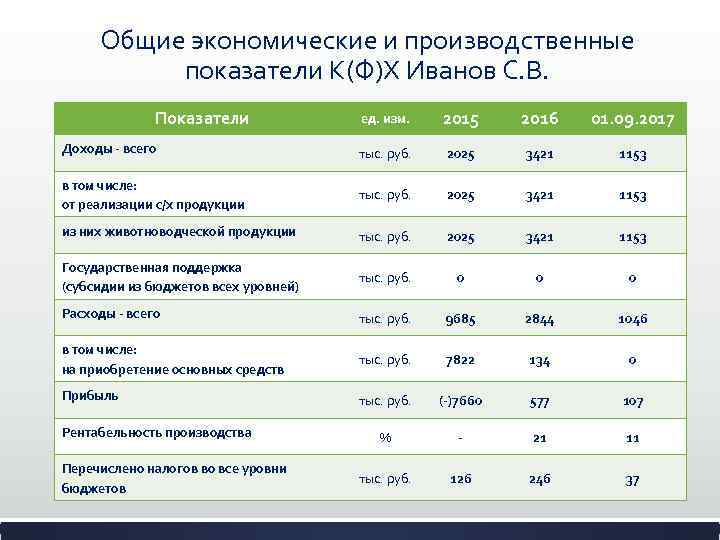 Общие экономические и производственные показатели К(Ф)Х Иванов С.В.

| Показатели | ед. изм. | 2015 | 2016 | 01.09.2017 |
|---|---|---|---|---|
| Доходы - всего | тыс. руб. | 2025 | 3421 | 1153 |
| в том числе: от реализации с/х продукции | тыс. руб. | 2025 | 3421 | 1153 |
| из них животноводческой продукции | тыс. руб. | 2025 | 3421 | 1153 |
| Государственная поддержка (субсидии из бюджетов всех уровней) | тыс. руб. | 0 | 0 | 0 |
| Расходы - всего | тыс. руб. | 9685 | 2844 | 1046 |
| в том числе: на приобретение основных средств | тыс. руб. | 7822 | 134 | 0 |
| Прибыль | тыс. руб. | (-)7660 | 577 | 107 |
| Рентабельность производства | % | - | 21 | 11 |
| Перечислено налогов во все уровни бюджетов | тыс. руб. | 126 | 246 | 37 |